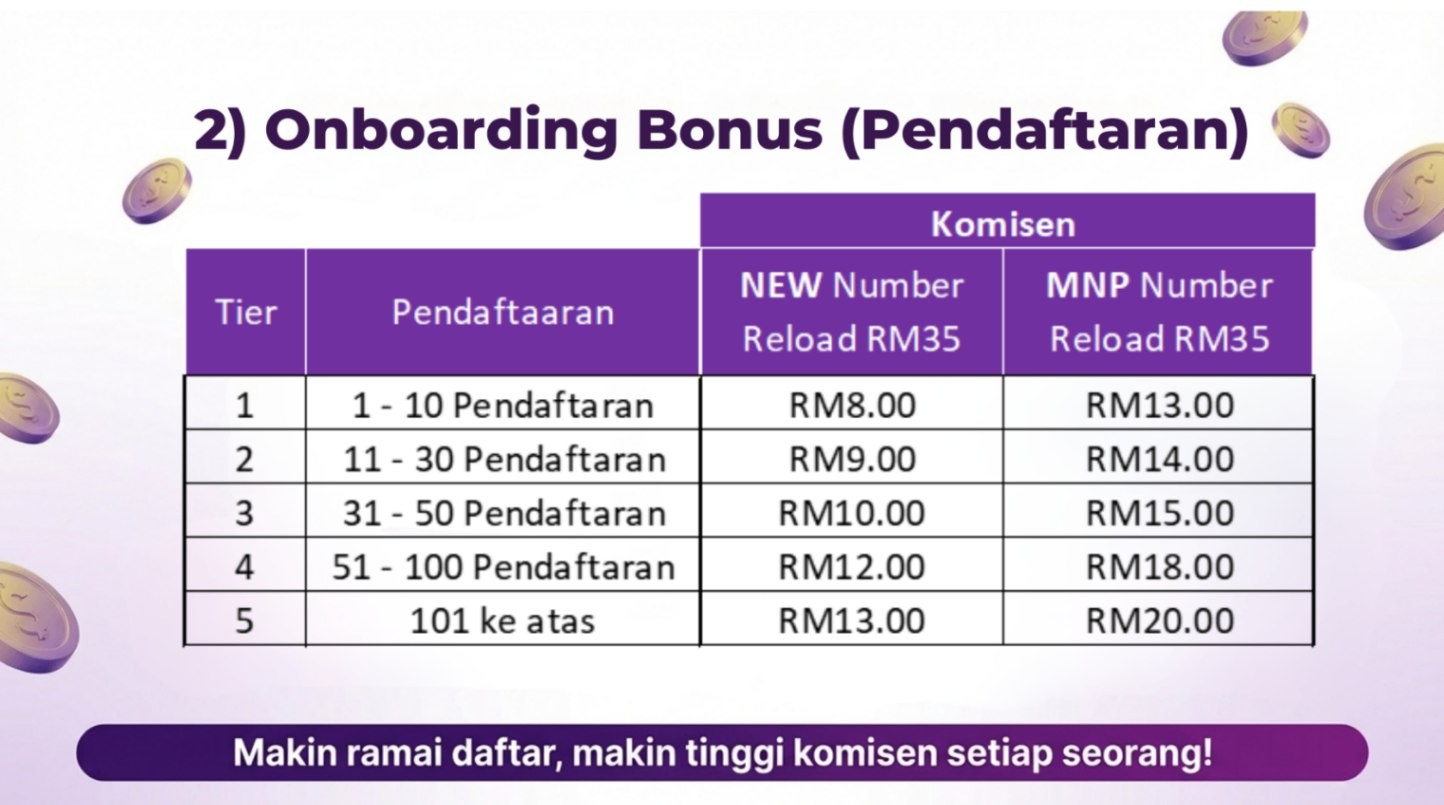 2) Onboarding Bonus (Pendaftaran)

| | | Komisen | |
|---|---|---|---|
| Tier | Pendaftaaran | NEW Number Reload RM35 | MNP Number Reload RM35 |
| 1 | 1 - 10 Pendaftaran | RM8.00 | RM13.00 |
| 2 | 11 - 30 Pendaftaran | RM9.00 | RM14.00 |
| 3 | 31 - 50 Pendaftaran | RM10.00 | RM15.00 |
| 4 | 51 - 100 Pendaftaran | RM12.00 | RM18.00 |
| 5 | 101 ke atas | RM13.00 | RM20.00 |

Makin ramai daftar, makin tinggi komisen setiap seorang!